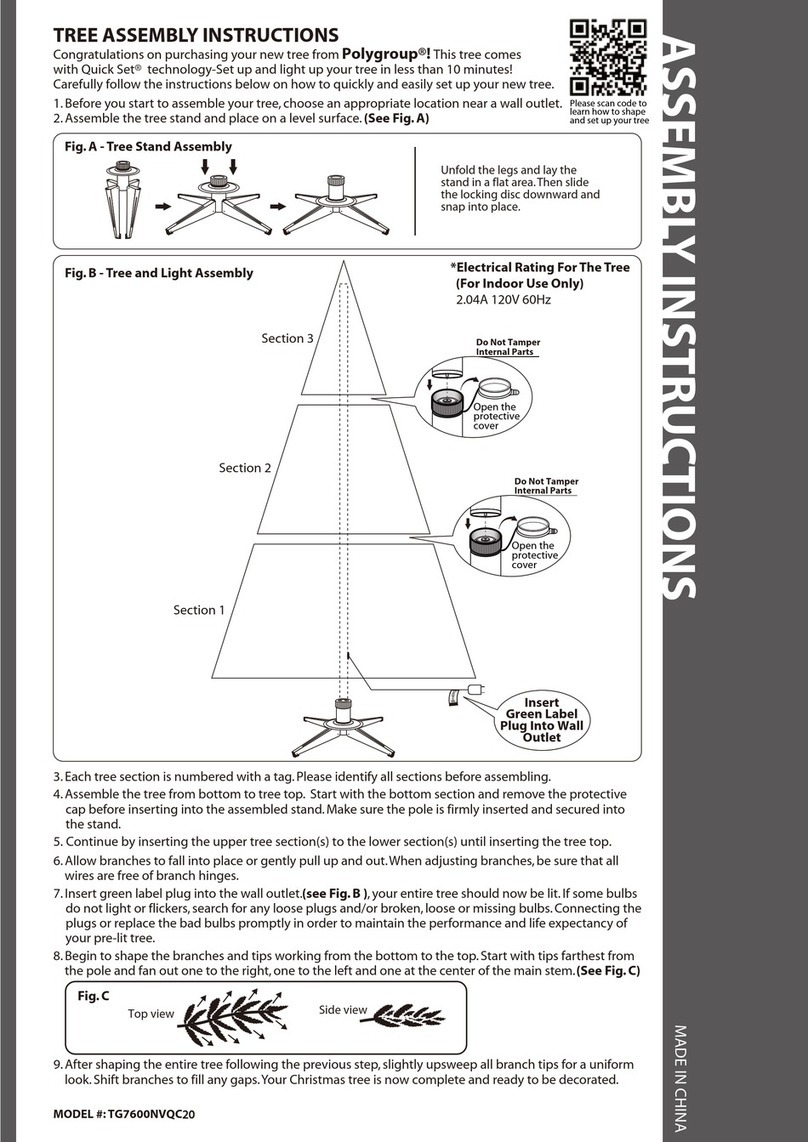 TREE ASSEMBLY INSTRUCTIONS

Congratulations on purchasing your new tree from Polygroup®! This tree comes with Quick Set® technology-Set up and light up your tree in less than 10 minutes! Carefully follow the instructions below on how to quickly and easily set up your new tree.

Please scan code to learn how to shape and set up your tree

1. Before you start to assemble your tree, choose an appropriate location near a wall outlet.
2. Assemble the tree stand and place on a level surface. (See Fig. A)

Fig. A - Tree Stand Assembly

Unfold the legs and lay the stand in a flat area. Then slide the locking disc downward and snap into place.

Fig. B - Tree and Light Assembly

*Electrical Rating For The Tree (For Indoor Use Only)
2.04A 120V 60Hz

Section 3

Do Not Tamper Internal Parts

Open the protective cover

Section 2

Do Not Tamper Internal Parts

Open the protective cover

Section 1

Insert Green Label Plug Into Wall Outlet

3. Each tree section is numbered with a tag. Please identify all sections before assembling.
4. Assemble the tree from bottom to tree top. Start with the bottom section and remove the protective cap before inserting into the assembled stand. Make sure the pole is firmly inserted and secured into the stand.
5. Continue by inserting the upper tree section(s) to the lower section(s) until inserting the tree top.
6. Allow branches to fall into place or gently pull up and out. When adjusting branches, be sure that all wires are free of branch hinges.
7. Insert green label plug into the wall outlet.(see Fig. B ), your entire tree should now be lit. If some bulbs do not light or flickers, search for any loose plugs and/or broken, loose or missing bulbs. Connecting the plugs or replace the bad bulbs promptly in order to maintain the performance and life expectancy of your pre-lit tree.
8. Begin to shape the branches and tips working from the bottom to the top. Start with tips farthest from the pole and fan out one to the right, one to the left and one at the center of the main stem. (See Fig. C)

Fig. C
Top view
Side view

9. After shaping the entire tree following the previous step, slightly upsweep all branch tips for a uniform look. Shift branches to fill any gaps. Your Christmas tree is now complete and ready to be decorated.

MODEL #: TG7600NVQC20

ASSEMBLY INSTRUCTIONS

MADE IN CHINA